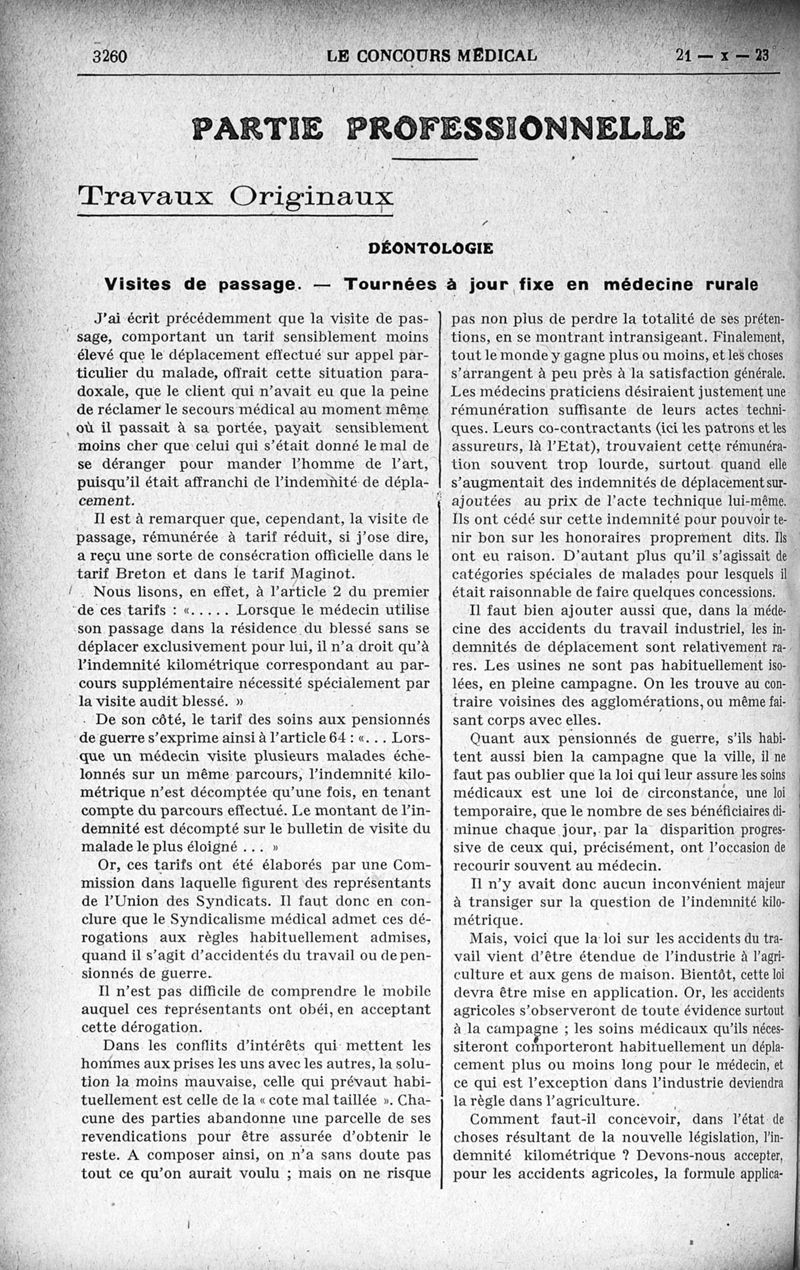 3260 LE CONCOURS MÉDICAL 21 — x — 23

PARTIE PROFESSIONNELLE

Travaux Originaux

DÉONTOLOGIE

Visites de passage. — Tournées à jour fixe en médecine rurale

J'ai écrit précédemment que la visite de passage, comportant un tarif sensiblement moins élevé que le déplacement effectué sur appel particulier du malade, offrait cette situation paradoxale, que le client qui n'avait eu que la peine de réclamer le secours médical au moment même où il passait à sa portée, payait sensiblement moins cher que celui qui s'était donné le mal de se déranger pour mander l'homme de l'art, puisqu'il était affranchi de l'indemnité de déplacement.

Il est à remarquer que, cependant, la visite de passage, rémunérée à tarif réduit, si j'ose dire, a reçu une sorte de consécration officielle dans le tarif Breton et dans le tarif Maginot.

Nous lisons, en effet, à l'article 2 du premier de ces tarifs : «..... Lorsque le médecin utilise son passage dans la résidence du blessé sans se déplacer exclusivement pour lui, il n'a droit qu'à l'indemnité kilométrique correspondant au parcours supplémentaire nécessité spécialement par la visite audit blessé. »

De son côté, le tarif des soins aux pensionnés de guerre s'exprime ainsi à l'article 64 : «... Lorsque un médecin visite plusieurs malades échelonnés sur un même parcours, l'indemnité kilométrique n'est décomptée qu'une fois, en tenant compte du parcours effectué. Le montant de l'indemnité est décompté sur le bulletin de visite du malade le plus éloigné ... »

Or, ces tarifs ont été élaborés par une Commission dans laquelle figurent des représentants de l'Union des Syndicats. Il faut donc en conclure que le Syndicalisme médical admet ces dérogations aux règles habituellement admises, quand il s'agit d'accidentés du travail ou de pensionnés de guerre.

Il n'est pas difficile de comprendre le mobile auquel ces représentants ont obéi, en acceptant cette dérogation.

Dans les conflits d'intérêts qui mettent les hommes aux prises les uns avec les autres, la solution la moins mauvaise, celle qui prévaut habituellement est celle de la « cote mal taillée ». Chacune des parties abandonne une parcelle de ses revendications pour être assurée d'obtenir le reste. A composer ainsi, on n'a sans doute pas tout ce qu'on aurait voulu ; mais on ne risque pas non plus de perdre la totalité de ses prétentions, en se montrant intransigeant. Finalement, tout le monde y gagne plus ou moins, et les choses s'arrangent à peu près à la satisfaction générale. Les médecins praticiens désiraient justement une rémunération suffisante de leurs actes techniques. Leurs co-contractants (ici les patrons et les assureurs, là l'Etat), trouvaient cette rémunération souvent trop lourde, surtout quand elle s'augmentait des indemnités de déplacement surajoutées au prix de l'acte technique lui-même. Ils ont cédé sur cette indemnité pour pouvoir tenir bon sur les honoraires proprement dits. Ils ont eu raison. D'autant plus qu'il s'agissait de catégories spéciales de malades pour lesquels il était raisonnable de faire quelques concessions.

Il faut bien ajouter aussi que, dans la médecine des accidents du travail industriel, les indemnités de déplacement sont relativement rares. Les usines ne sont pas habituellement isolées, en pleine campagne. On les trouve au contraire voisines des agglomérations, ou même faisant corps avec elles.

Quant aux pensionnés de guerre, s'ils habitent aussi bien la campagne que la ville, il ne faut pas oublier que la loi qui leur assure les soins médicaux est une loi de circonstance, une loi temporaire, que le nombre de ses bénéficiaires diminue chaque jour, par la disparition progressive de ceux qui, précisément, ont l'occasion de recourir souvent au médecin.

Il n'y avait donc aucun inconvénient majeur à transiger sur la question de l'indemnité kilométrique.

Mais, voici que la loi sur les accidents du travail vient d'être étendue de l'industrie à l'agriculture et aux gens de maison. Bientôt, cette loi devra être mise en application. Or, les accidents agricoles s'observeront de toute évidence surtout à la campagne ; les soins médicaux qu'ils nécessiteront comporteront habituellement un déplacement plus ou moins long pour le médecin, et ce qui est l'exception dans l'industrie deviendra la règle dans l'agriculture.

Comment faut-il concevoir, dans l'état de choses résultant de la nouvelle législation, l'indemnité kilométrique ? Devons-nous accepter, pour les accidents agricoles, la formule applica-